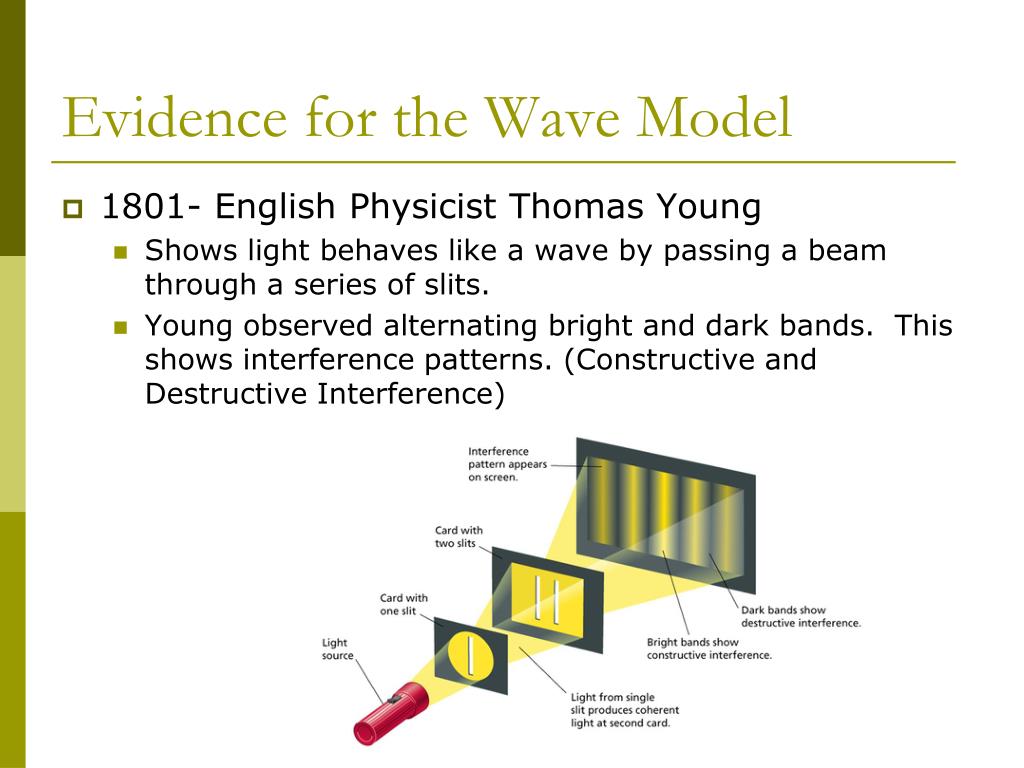 Evidence for the Wave Model

1801- English Physicist Thomas Young

Shows light behaves like a wave by passing a beam through a series of slits.

Young observed alternating bright and dark bands. This shows interference patterns. (Constructive and Destructive Interference)

Interference pattern appears on screen.

Card with two slits

Card with one slit

Light source

Dark bands show destructive interference.

Bright bands show constructive interference.

Light from single slit produces coherent light at second card.